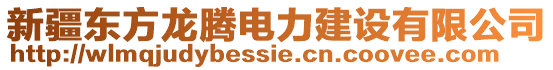 新疆东方龙腾电力建设有限公司
http://wlmqjudybessie.cn.coovee.com